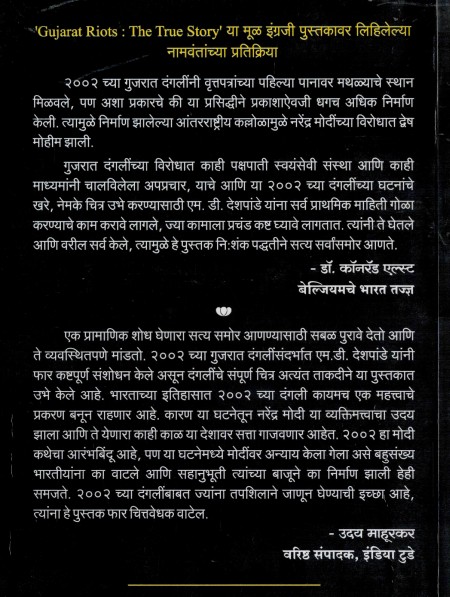 'Gujarat Riots : The True Story' या मूळ इंग्रजी पुस्तकावर लिहिलेल्या नामवंतांच्या प्रतिक्रिया

२००२ च्या गुजरात दंगलींनी वृत्तपत्रांच्या पहिल्या पानावर मथळ्याचे स्थान मिळवले, पण अशा प्रकारचे की या प्रसिद्धीने प्रकाशाऐवजी धगच अधिक निर्माण केली. त्यामुळे निर्माण झालेल्या आंतरराष्ट्रीय कल्लोळामुळे नरेंद्र मोदींच्या विरोधात द्वेष मोहीम झाली.

गुजरात दंगलींच्या विरोधात काही पक्षपाती स्वयंसेवी संस्था आणि काही माध्यमांनी चालविलेला अपप्रचार, याचे आणि या २००२ च्या दंगलींच्या घटनांचे खरे, नेमके चित्र उभे करण्यासाठी एम. डी. देशपांडे यांना सर्व प्राथमिक माहिती गोळा करण्याचे काम करावे लागले, ज्या कामाला प्रचंड कष्ट घ्यावे लागतात. त्यांनी ते घेतले आणि वरील सर्व केले, त्यामुळे हे पुस्तक नि:शंक पद्धतीने सत्य सर्वांसमोर आणते.

- डॉ. कॉनरॅड एल्स्ट
बेल्जियमचे भारत तज्ज्ञ

एक प्रामाणिक शोध घेणारा सत्य समोर आणण्यासाठी सबळ पुरावे देतो आणि ते व्यवस्थितपणे मांडतो. २००२ च्या गुजरात दंगलींसंदर्भात एम.डी. देशपांडे यांनी फार कष्टपूर्ण संशोधन केले असून दंगलींचे संपूर्ण चित्र अत्यंत ताकदीने या पुस्तकात उभे केले आहे. भारताच्या इतिहासात २००२ च्या दंगली कायमच एक महत्त्वाचे प्रकरण बनून राहणार आहे. कारण या घटनेतून नरेंद्र मोदी या व्यक्तिमत्त्वाचा उदय झाला आणि ते येणारा काही काळ या देशावर सत्ता गाजवणार आहेत. २००२ हा मोदी कथेचा आरंभबिंदू आहे, पण या घटनेमध्ये मोदींवर अन्याय केला गेला असे बहुसंख्य भारतीयांना का वाटले आणि सहानुभूती त्यांच्या बाजूने का निर्माण झाली हेही समजते. २००२ च्या दंगलींबाबत ज्यांना तपशिलाने जाणून घेण्याची इच्छा आहे, त्यांना हे पुस्तक फार चित्तवेधक वाटेल.

- उदय माहूरकर
वरिष्ठ संपादक, इंडिया टुडे